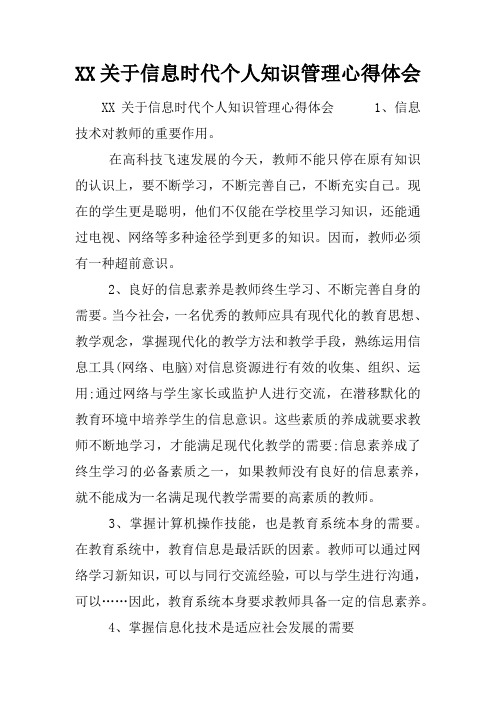 XX 关于信息时代个人知识管理心得体会

XX 关于信息时代个人知识管理心得体会 1、信息技术对教师的重要作用。

在高科技飞速发展的今天，教师不能只停在原有知识的认识上，要不断学习，不断完善自己，不断充实自己。现在的学生更是聪明，他们不仅能在学校里学习知识，还能通过电视、网络等多种途径学到更多的知识。因而，教师必须有一种超前意识。

2、良好的信息素养是教师终生学习、不断完善自身的需要。当今社会，一名优秀的教师应具有现代化的教育思想、教学观念，掌握现代化的教学方法和教学手段，熟练运用信息工具(网络、电脑)对信息资源进行有效的收集、组织、运用;通过网络与学生家长或监护人进行交流，在潜移默化的教育环境中培养学生的信息意识。这些素质的养成就要求教师不断地学习，才能满足现代化教学的需要;信息素养成了终生学习的必备素质之一，如果教师没有良好的信息素养，就不能成为一名满足现代教学需要的高素质的教师。

3、掌握计算机操作技能，也是教育系统本身的需要。在教育系统中，教育信息是最活跃的因素。教师可以通过网络学习新知识，可以与同行交流经验，可以与学生进行沟通，可以……因此，教育系统本身要求教师具备一定的信息素养。

4、掌握信息化技术是适应社会发展的需要